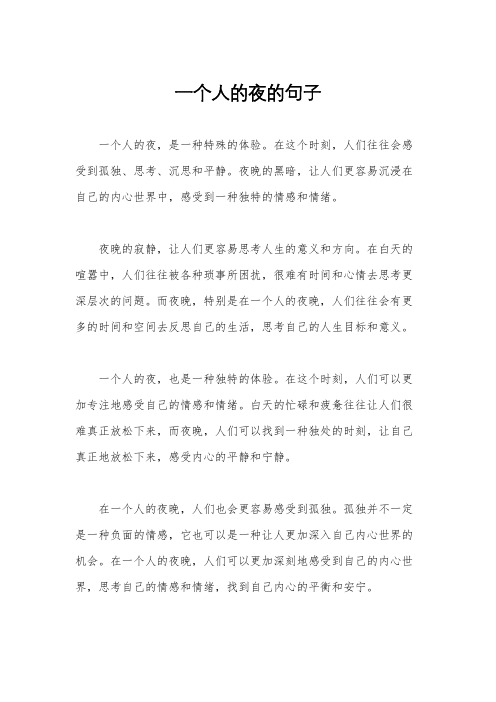 一个人的夜的句子

一个人的夜，是一种特殊的体验。在这个时刻，人们往往会感受到孤独、思考、沉思和平静。夜晚的黑暗，让人们更容易沉浸在自己的内心世界中，感受到一种独特的情感和情绪。

夜晚的寂静，让人们更容易思考人生的意义和方向。在白天的喧嚣中，人们往往被各种琐事所困扰，很难有时间和心情去思考更深层次的问题。而夜晚，特别是在一个人的夜晚，人们往往会有更多的时间和空间去反思自己的生活，思考自己的人生目标和意义。

一个人的夜，也是一种独特的体验。在这个时刻，人们可以更加专注地感受自己的情感和情绪。白天的忙碌和疲惫往往让人们很难真正放松下来，而夜晚，人们可以找到一种独处的时刻，让自己真正地放松下来，感受内心的平静和宁静。

在一个人的夜晚，人们也会更容易感受到孤独。孤独并不一定是一种负面的情感，它也可以是一种让人更加深入自己内心世界的机会。在一个人的夜晚，人们可以更加深刻地感受到自己的内心世界，思考自己的情感和情绪，找到自己内心的平衡和安宁。